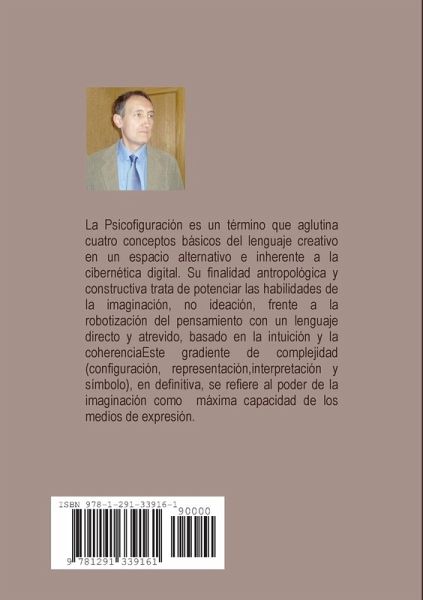 La Psicofiguración es un término que aglutina cuatro conceptos básicos del lenguaje creativo en un espacio alternativo e inherente a la cibernética digital. Su finalidad antropológica y constructiva trata de potenciar las habilidades de la imaginación, no ideación, frente a la robotización del pensamiento con un lenguaje directo y atrevido, basado en la intuición y la coherenciaEste gradiente de complejidad (configuración, representación,interpretación y símbolo), en definitiva, se refiere al poder de la imaginación como máxima capacidad de los medios de expresión.

ISBN 978-1-291-33916-1

90000

9 781291 339161